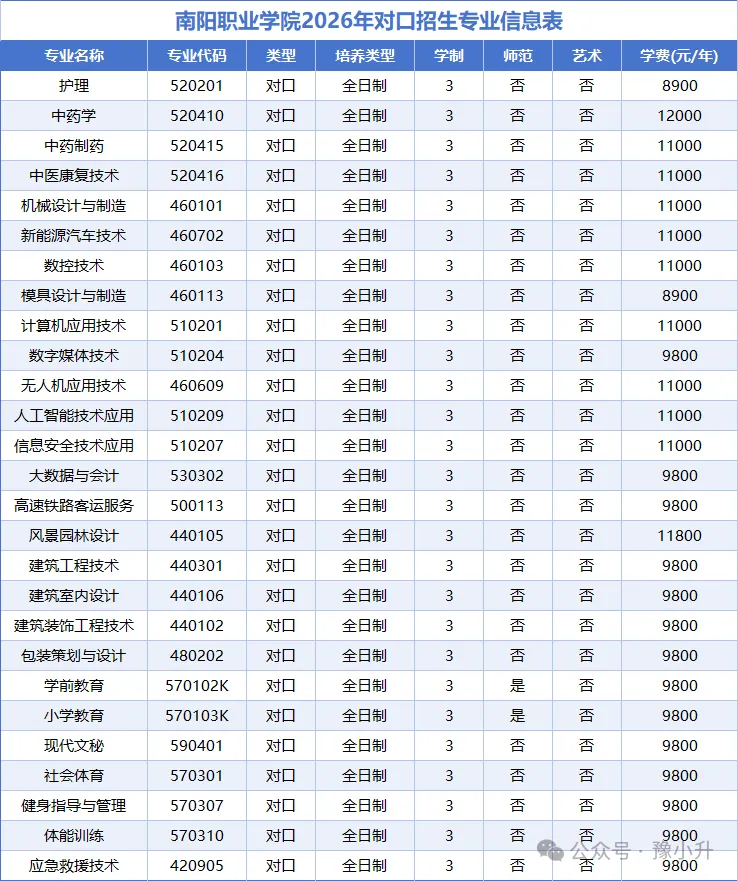 南阳职业学院2026年对口招生专业信息表

| 专业名称 | 专业代码 | 类型 | 培养类型 | 学制 | 师范 | 艺术 | 学费(元/年) |
|---|---|---|---|---|---|---|---|
| 护理 | 520201 | 对口 | 全日制 | 3 | 否 | 否 | 8900 |
| 中药学 | 520410 | 对口 | 全日制 | 3 | 否 | 否 | 12000 |
| 中药制药 | 520415 | 对口 | 全日制 | 3 | 否 | 否 | 11000 |
| 中医康复技术 | 520416 | 对口 | 全日制 | 3 | 否 | 否 | 11000 |
| 机械设计与制造 | 460101 | 对口 | 全日制 | 3 | 否 | 否 | 11000 |
| 新能源汽车技术 | 460702 | 对口 | 全日制 | 3 | 否 | 否 | 11000 |
| 数控技术 | 460103 | 对口 | 全日制 | 3 | 否 | 否 | 11000 |
| 模具设计与制造 | 460113 | 对口 | 全日制 | 3 | 否 | 否 | 8900 |
| 计算机应用技术 | 510201 | 对口 | 全日制 | 3 | 否 | 否 | 11000 |
| 数字媒体技术 | 510204 | 对口 | 全日制 | 3 | 否 | 否 | 9800 |
| 无人机应用技术 | 460609 | 对口 | 全日制 | 3 | 否 | 否 | 11000 |
| 人工智能技术应用 | 510209 | 对口 | 全日制 | 3 | 否 | 否 | 11000 |
| 信息安全技术应用 | 510207 | 对口 | 全日制 | 3 | 否 | 否 | 11000 |
| 大数据与会计 | 530302 | 对口 | 全日制 | 3 | 否 | 否 | 9800 |
| 高速铁路客运服务 | 500113 | 对口 | 全日制 | 3 | 否 | 否 | 9800 |
| 风景园林设计 | 440105 | 对口 | 全日制 | 3 | 否 | 否 | 11800 |
| 建筑工程技术 | 440301 | 对口 | 全日制 | 3 | 否 | 否 | 9800 |
| 建筑室内设计 | 440106 | 对口 | 全日制 | 3 | 否 | 否 | 9800 |
| 建筑装饰工程技术 | 440102 | 对口 | 全日制 | 3 | 否 | 否 | 9800 |
| 包装策划与设计 | 480202 | 对口 | 全日制 | 3 | 否 | 否 | 9800 |
| 学前教育 | 570102K | 对口 | 全日制 | 3 | 是 | 否 | 9800 |
| 小学教育 | 570103K | 对口 | 全日制 | 3 | 是 | 否 | 9800 |
| 现代文秘 | 590401 | 对口 | 全日制 | 3 | 否 | 否 | 9800 |
| 社会体育 | 570301 | 对口 | 全日制 | 3 | 否 | 否 | 9800 |
| 健身指导与管理 | 570307 | 对口 | 全日制 | 3 | 否 | 否 | 9800 |
| 体能训练 | 570310 | 对口 | 全日制 | 3 | 否 | 否 | 9800 |
| 应急救援技术 | 420905 | 对口 | 全日制 | 3 | 否 | 否 | 9800 |

公众号 · 豫小升